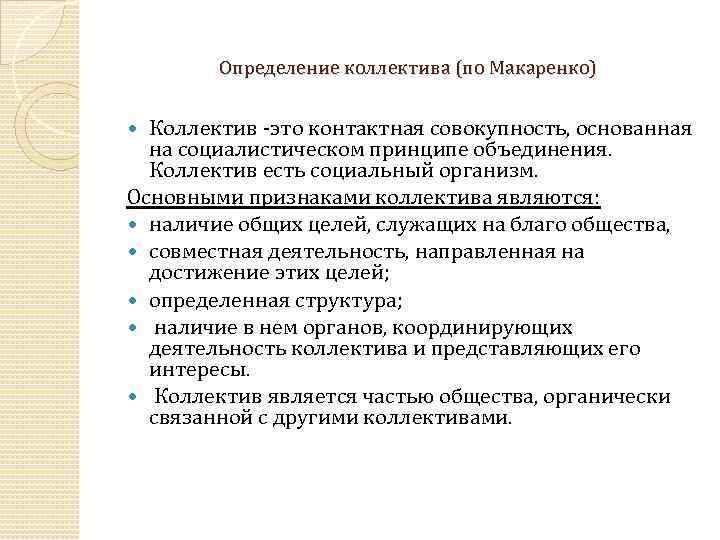 Определение коллектива (по Макаренко)

• Коллектив -это контактная совокупность, основанная на социалистическом принципе объединения. Коллектив есть социальный организм.

Основными признаками коллектива являются:

• наличие общих целей, служащих на благо общества,
• совместная деятельность, направленная на достижение этих целей;
• определенная структура;
• наличие в нем органов, координирующих деятельность коллектива и представляющих его интересы.
• Коллектив является частью общества, органически связанной с другими коллективами.